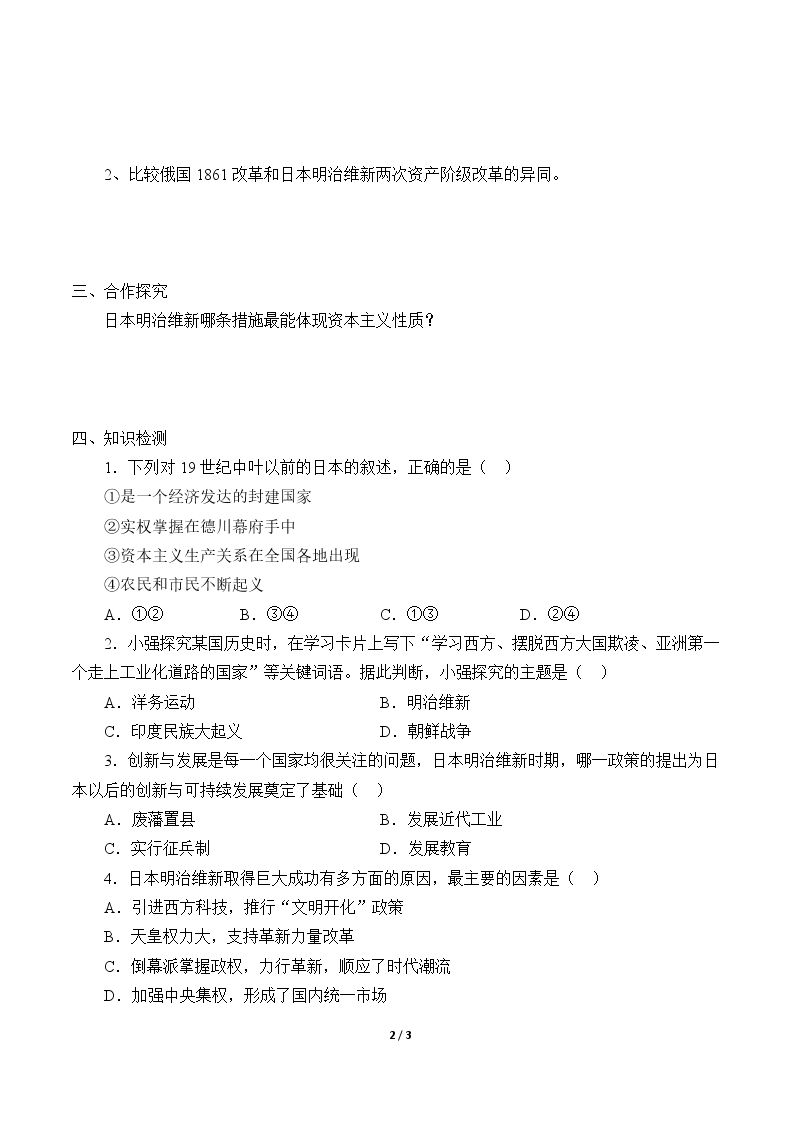 2、比较俄国1861改革和日本明治维新两次资产阶级改革的异同。

三、合作探究

日本明治维新哪条措施最能体现资本主义性质？

四、知识检测

1.下列对19世纪中叶以前的日本的叙述，正确的是（ ）

①是一个经济发达的封建国家

②实权掌握在德川幕府手中

③资本主义生产关系在全国各地出现

④农民和市民不断起义

A.①② B.③④ C.①③ D.②④

2.小强探究某国历史时，在学习卡片上写下“学习西方、摆脱西方大国欺凌、亚洲第一个走上工业化道路的国家”等关键词语。据此判断，小强探究的主题是（ ）

A.洋务运动 B.明治维新

C.印度民族大起义 D.朝鲜战争

3.创新与发展是每一个国家均很关注的问题，日本明治维新时期，哪一政策的提出为日本以后的创新与可持续发展奠定了基础（ ）

A.废藩置县 B.发展近代工业

C.实行征兵制 D.发展教育

4.日本明治维新取得巨大成功有多方面的原因，最主要的因素是（ ）

A.引进西方科技，推行“文明开化”政策

B.天皇权力大，支持革新力量改革

C.倒幕派掌握政权，力行革新，顺应了时代潮流

D.加强中央集权，形成了国内统一市场

2 / 3